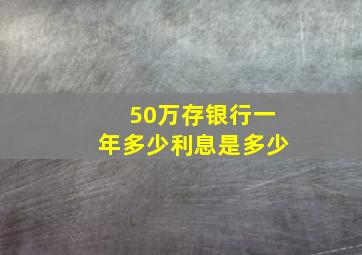 50万存银行一年多少利息是多少